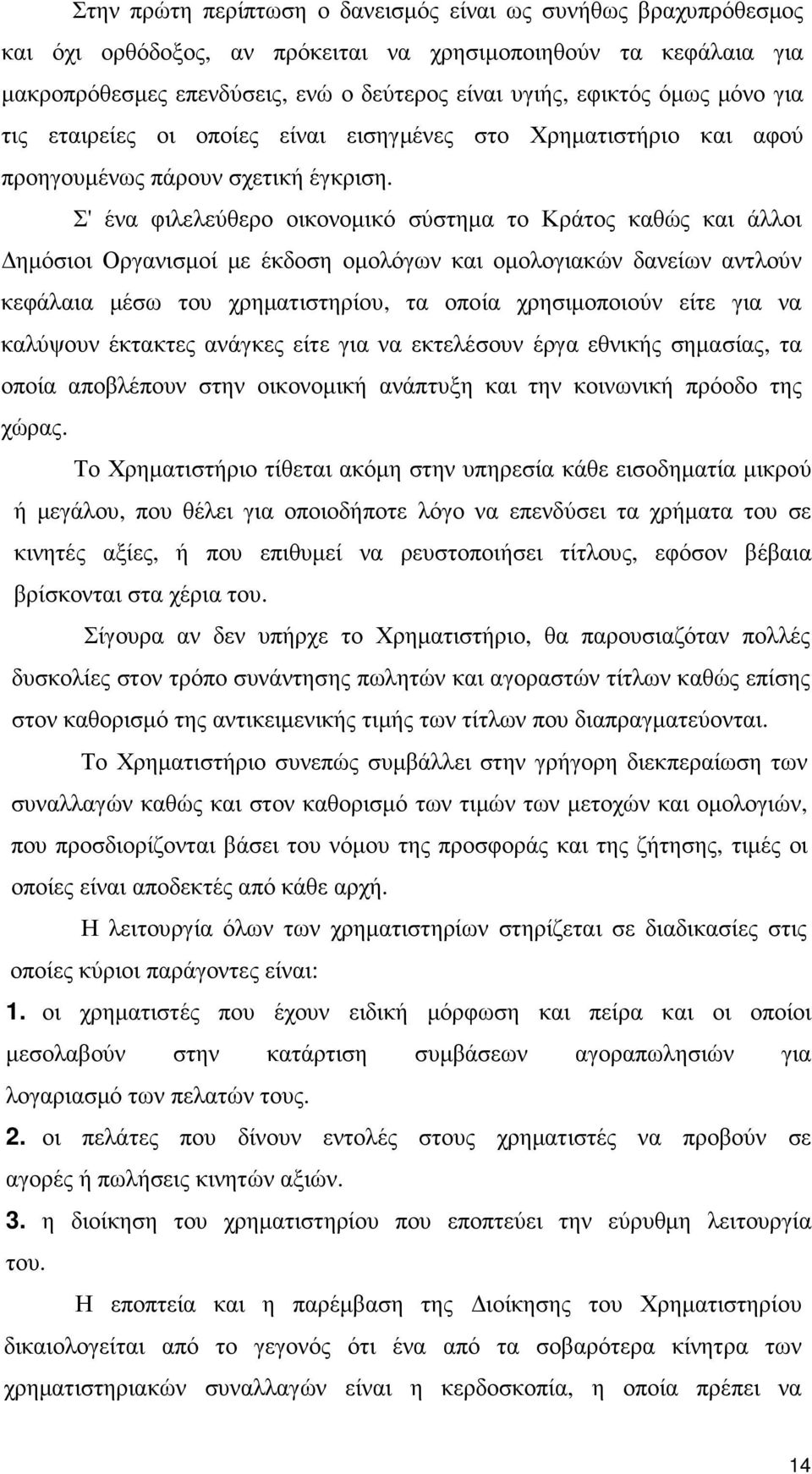 Στην πρώτη περίπτωση ο δανεισμός είναι ως συνήθως βραχυπρόθεσμος και όχι ορθόδοξος, αν πρόκειται να χρησιμοποιηθούν τα κεφάλαια για μακροπρόθεσμες επενδύσεις, ενώ ο δεύτερος είναι υγιής, εφικτός όμως μόνο για τις εταιρείες οι οποίες είναι εισηγμένες στο Χρηματιστήριο και αφού προηγουμένως πάρουν σχετική έγκριση.

Σ' ένα φιλελεύθερο οικονομικό σύστημα το Κράτος καθώς και άλλοι Δημόσιοι Οργανισμοί με έκδοση ομολόγων και ομολογιακών δανείων αντλούν κεφάλαια μέσω του χρηματιστηρίου, τα οποία χρησιμοποιούν είτε για να καλύψουν έκτακτες ανάγκες είτε για να εκτελέσουν έργα εθνικής σημασίας, τα οποία αποβλέπουν στην οικονομική ανάπτυξη και την κοινωνική πρόοδο της χώρας.

Το Χρηματιστήριο τίθεται ακόμη στην υπηρεσία κάθε εισοδηματία μικρού ή μεγάλου, που θέλει για οποιοδήποτε λόγο να επενδύσει τα χρήματα του σε κινητές αξίες, ή που επιθυμεί να ρευστοποιήσει τίτλους, εφόσον βέβαια βρίσκονται στα χέρια του.

Σίγουρα αν δεν υπήρχε το Χρηματιστήριο, θα παρουσιαζόταν πολλές δυσκολίες στον τρόπο συνάντησης πωλητών και αγοραστών τίτλων καθώς επίσης στον καθορισμό της αντικειμενικής τιμής των τίτλων που διαπραγματεύονται.

Το Χρηματιστήριο συνεπώς συμβάλλει στην γρήγορη διεκπεραίωση των συναλλαγών καθώς και στον καθορισμό των τιμών των μετοχών και ομολογιών, που προσδιορίζονται βάσει του νόμου της προσφοράς και της ζήτησης, τιμές οι οποίες είναι αποδεκτές από κάθε αρχή.

Η λειτουργία όλων των χρηματιστηρίων στηρίζεται σε διαδικασίες στις οποίες κύριοι παράγοντες είναι:

1. οι χρηματιστές που έχουν ειδική μόρφωση και πείρα και οι οποίοι μεσολαβούν στην κατάρτιση συμβάσεων αγοραπωλησιών για λογαριασμό των πελατών τους.

2. οι πελάτες που δίνουν εντολές στους χρηματιστές να προβούν σε αγορές ή πωλήσεις κινητών αξιών.

3. η διοίκηση του χρηματιστηρίου που εποπτεύει την εύρυθμη λειτουργία του.

Η εποπτεία και η παρέμβαση της Διοίκησης του Χρηματιστηρίου δικαιολογείται από το γεγονός ότι ένα από τα σοβαρότερα κίνητρα των χρηματιστηριακών συναλλαγών είναι η κερδοσκοπία, η οποία πρέπει να

14